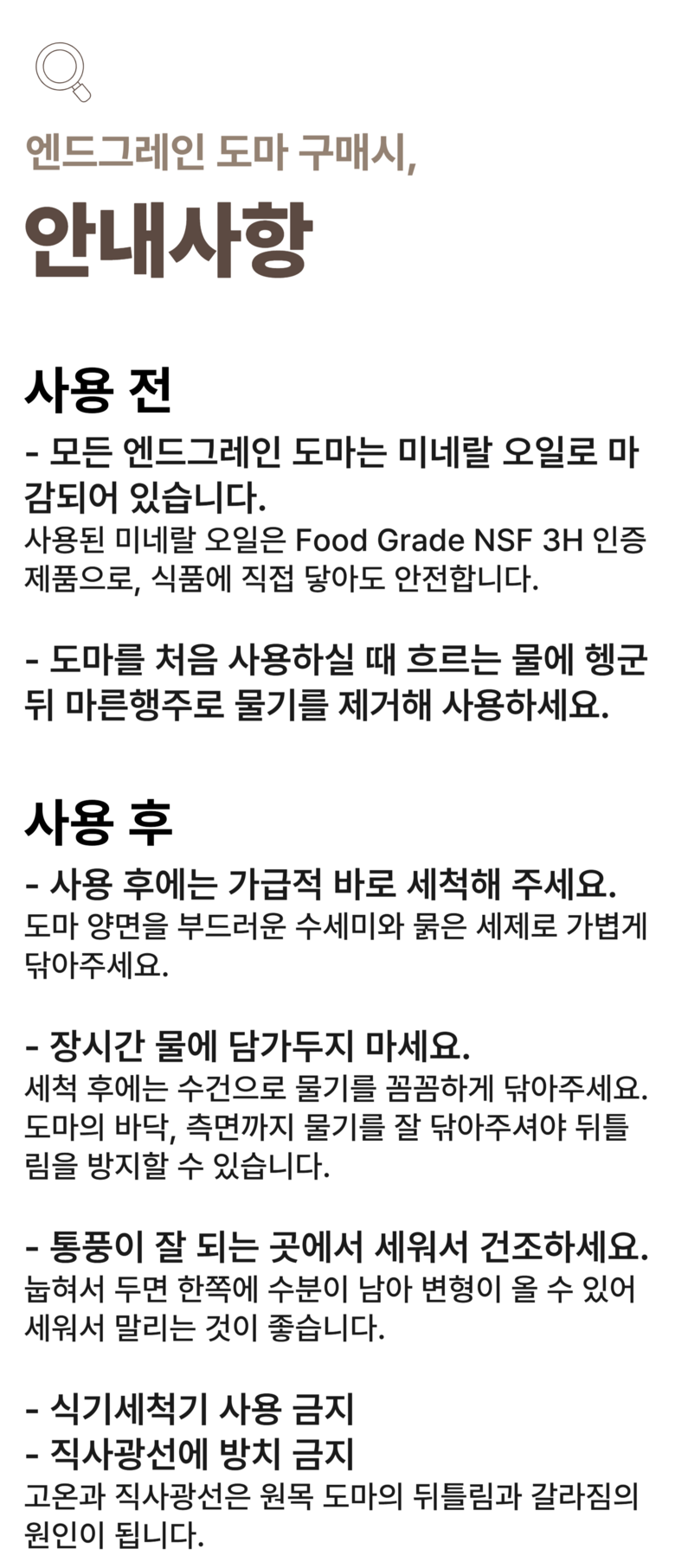 엔드그레인 도마 구매시,

안내사항

사용 전

- 모든 엔드그레인 도마는 미네랄 오일로 마감되어 있습니다.

사용된 미네랄 오일은 Food Grade NSF 3H 인증 제품으로, 식품에 직접 닿아도 안전합니다.

- 도마를 처음 사용하실 때 흐르는 물에 헹군 뒤 마른행주로 물기를 제거해 사용하세요.

사용 후

- 사용 후에는 가급적 바로 세척해 주세요.

도마 양면을 부드러운 수세미와 묽은 세제로 가볍게 닦아주세요.

- 장시간 물에 담가두지 마세요.

세척 후에는 수건으로 물기를 꼼꼼하게 닦아주세요. 도마의 바닥, 측면까지 물기를 잘 닦아주셔야 뒤틀림을 방지할 수 있습니다.

- 통풍이 잘 되는 곳에서 세워서 건조하세요.

눕혀서 두면 한쪽에 수분이 남아 변형이 올 수 있어 세워서 말리는 것이 좋습니다.

- 식기세척기 사용 금지
- 직사광선에 방치 금지

고온과 직사광선은 원목 도마의 뒤틀림과 갈라짐의 원인이 됩니다.